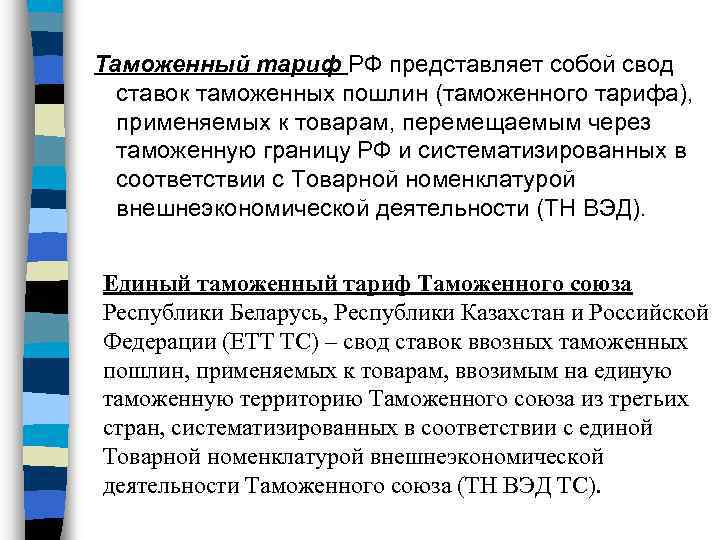 Таможенный тариф РФ представляет собой свод ставок таможенных пошлин (таможенного тарифа), применяемых к товарам, перемещаемым через таможенную границу РФ и систематизированных в соответствии с Товарной номенклатурой внешнеэкономической деятельности (ТН ВЭД).

Единый таможенный тариф Таможенного союза Республики Беларусь, Республики Казахстан и Российской Федерации (ЕТТ ТС) – свод ставок ввозных таможенных пошлин, применяемых к товарам, ввозимым на единую таможенную территорию Таможенного союза из третьих стран, систематизированных в соответствии с единой Товарной номенклатурой внешнеэкономической деятельности Таможенного союза (ТН ВЭД ТС).